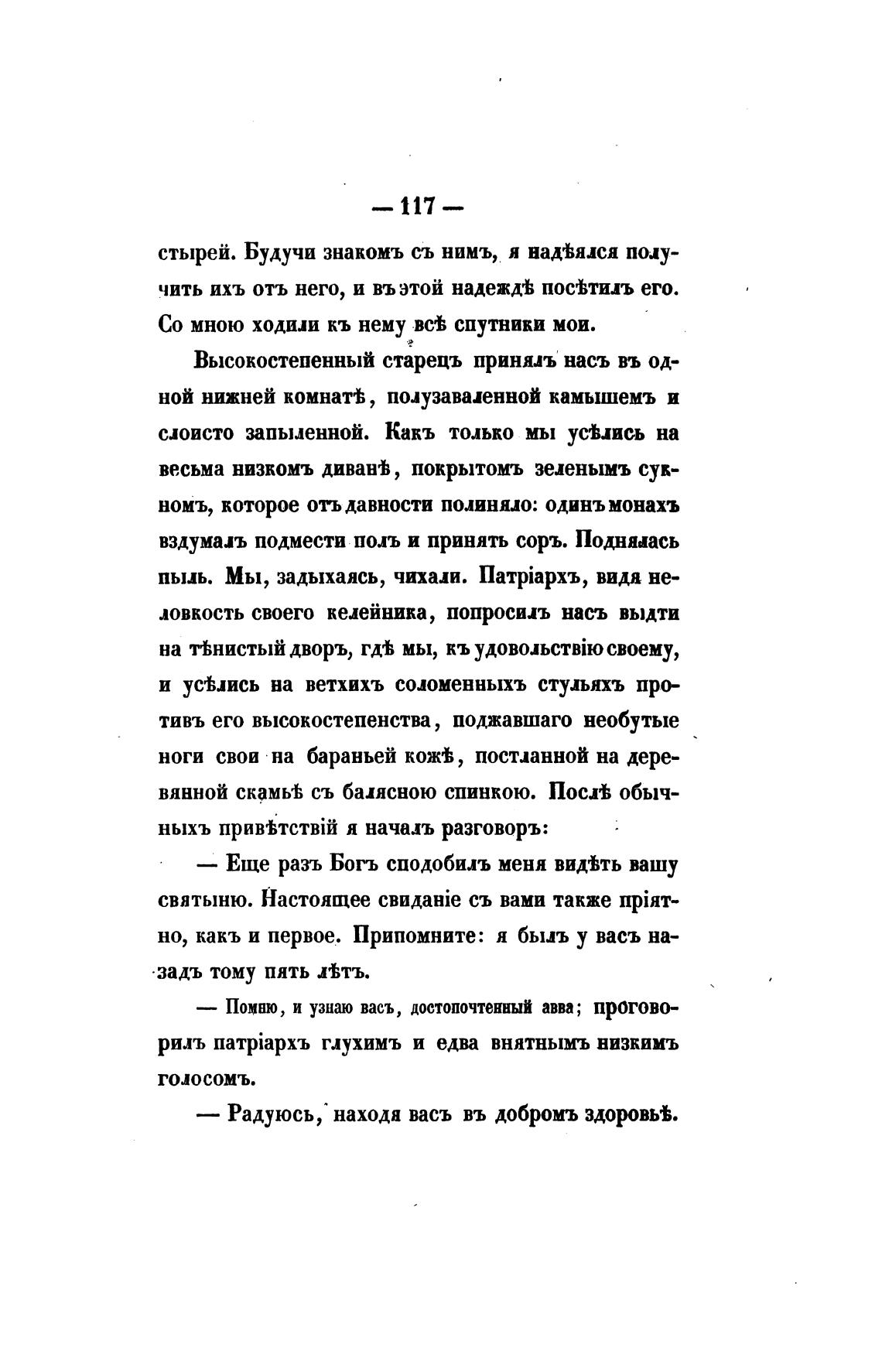 — 117 —

стырей. Будучи знакомъ съ нимъ, я надѣялся получить ихъ отъ него, и въ этой надеждѣ посѣтилъ его. Со мною ходили къ нему всѣ спутники мои.

Высокостепенный старецъ принялъ насъ въ одной нижней комнатѣ, полузаваленной камышемъ и слоисто запыленной. Какъ только мы усѣлись на весьма низкомъ диванѣ, покрытомъ зеленымъ сукномъ, которое отъ давности полиняло: одинъ монахъ вздумалъ подмести полъ и принять соръ. Поднялась пыль. Мы, задыхаясь, чихали. Патріархъ, видя неловкость своего келейника, попросилъ насъ выдти на тѣнистый дворъ, гдѣ мы, къ удовольствію своему, и усѣлись на ветхихъ соломенныхъ стульяхъ противъ его высокостепенства, поджавшаго необутые ноги свои на бараньей кожѣ, постланной на деревянной скамьѣ съ балясною спинкою. Послѣ обычныхъ привѣтствій я началъ разговоръ:

— Еще разъ Богъ сподобилъ меня видѣть вашу святыню. Настоящее свиданіе съ вами также пріятно, какъ и первое. Припомните: я былъ у васъ назадъ тому пять лѣтъ.

— Помню, и узнаю васъ, достопочтенный авва; проговорилъ патріархъ глухимъ и едва внятнымъ низкимъ голосомъ.

— Радуюсь, находя васъ въ добромъ здоровьѣ.